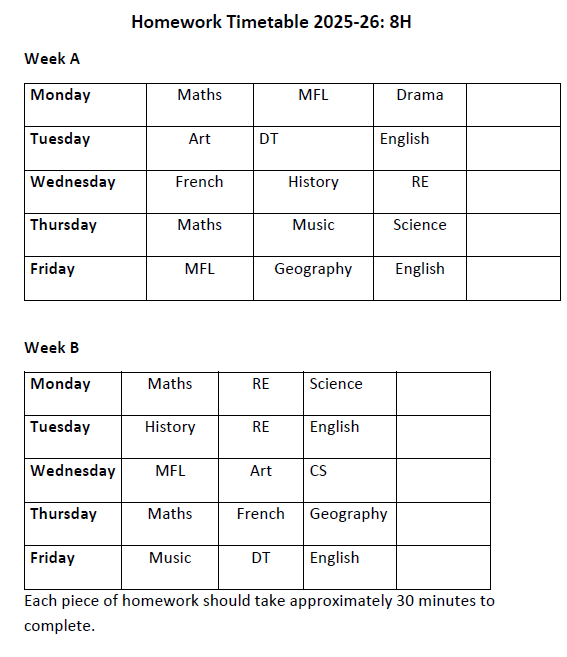 Homework Timetable 2025-26: 8H

Week A

| Monday | Maths | MFL | Drama | |
|---|---|---|---|---|
| Tuesday | Art | DT | English | |
| Wednesday | French | History | RE | |
| Thursday | Maths | Music | Science | |
| Friday | MFL | Geography | English | |

Week B

| Monday | Maths | RE | Science | |
|---|---|---|---|---|
| Tuesday | History | RE | English | |
| Wednesday | MFL | Art | CS | |
| Thursday | Maths | French | Geography | |
| Friday | Music | DT | English | |

Each piece of homework should take approximately 30 minutes to complete.